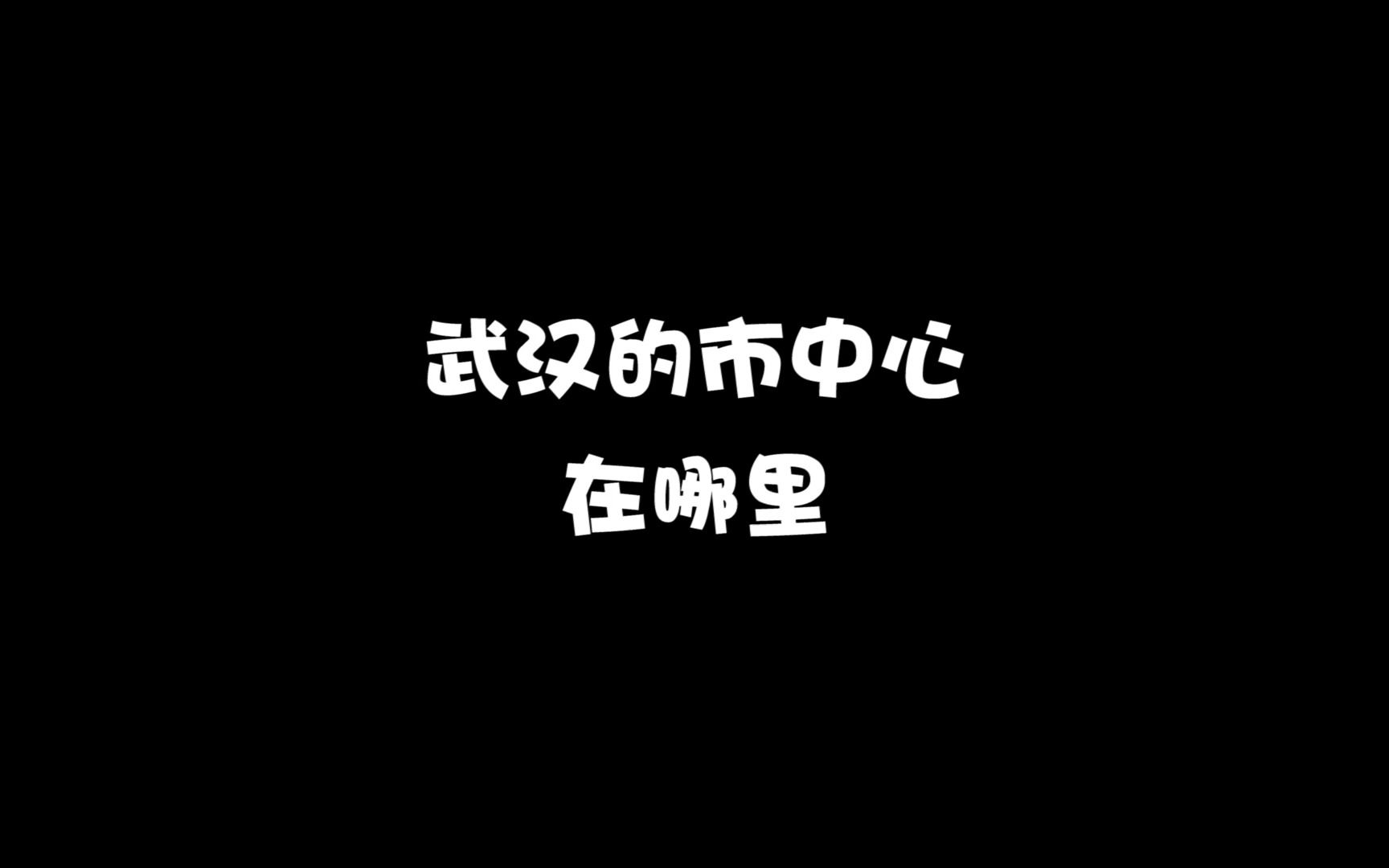 武汉的市中心
在哪里